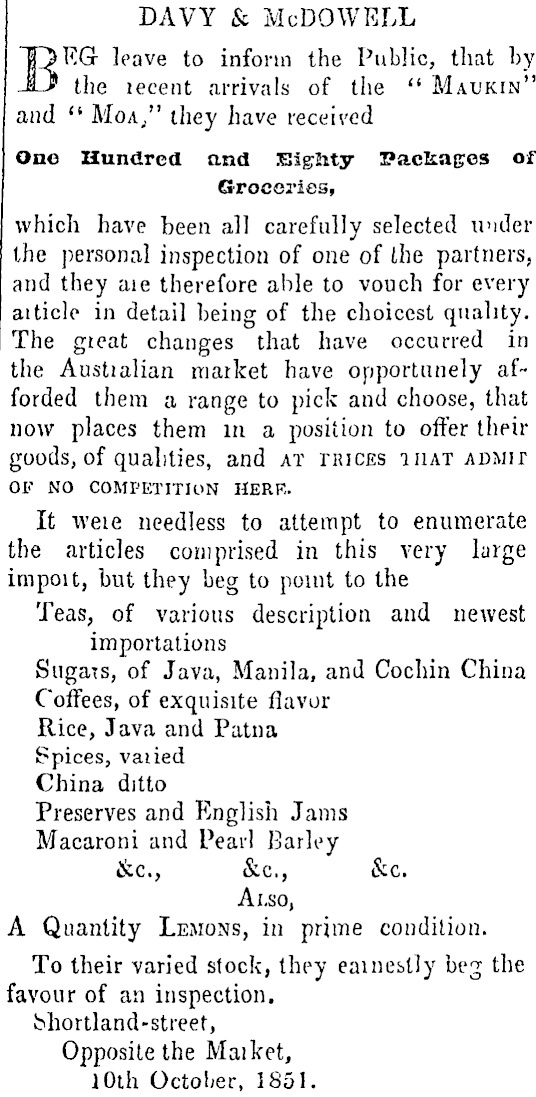 DAVY & McDOWELL

BEG leave to inform the Public, that by the recent arrivals of the "MAUKIN" and "MOA," they have received

One Hundred and Eighty Packages of Groceries,

which have been all carefully selected under the personal inspection of one of the partners, and they are therefore able to vouch for every article in detail being of the choicest quality. The great changes that have occurred in the Australian market have opportunely afforded them a range to pick and choose, that now places them in a position to offer their goods, of qualities, and AT PRICES THAT ADMIT OF NO COMPETITION HERE.

It were needless to attempt to enumerate the articles comprised in this very large import, but they beg to point to the

Teas, of various description and newest importations
Sugars, of Java, Manila, and Cochin China
Coffees, of exquisite flavor
Rice, Java and Patna
Spices, varied
China ditto
Preserves and English Jams
Macaroni and Pearl Barley
&c., &c., &c.

ALSO,
A Quantity LEMONS, in prime condition.

To their varied stock, they earnestly beg the favour of an inspection.
Shortland-street,
Opposite the Market,
10th October, 1851.